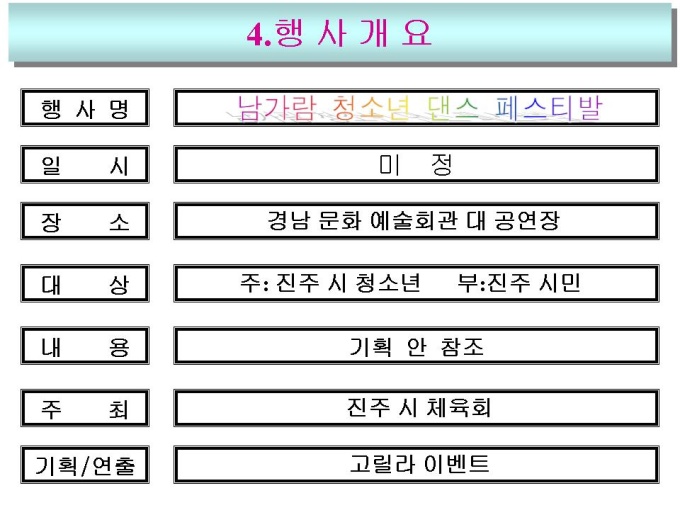 4.행 사 개 요

행 사 명
남가람 청소년 댄스 페스티발

일 시
미 정

장 소
경남 문화 예술회관 대 공연장

대 상
주: 진주 시 청소년 부:진주 시민

내 용
기획 안 참조

주 최
진주 시 체육회

기획/연출
고릴라 이벤트